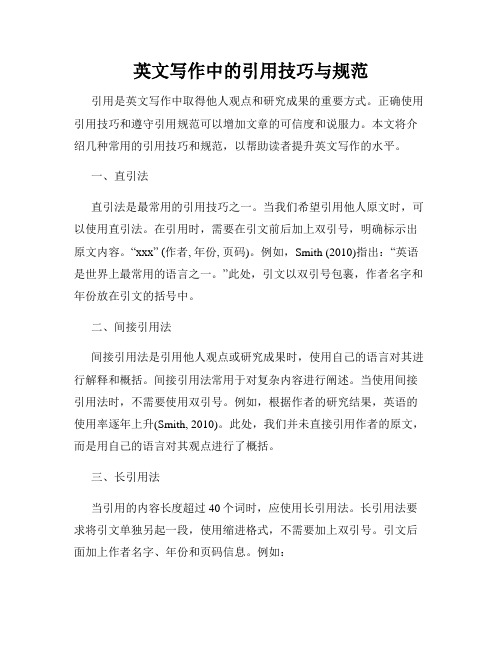 英文写作中的引用技巧与规范

引用是英文写作中取得他人观点和研究成果的重要方式。正确使用引用技巧和遵守引用规范可以增加文章的可信度和说服力。本文将介绍几种常用的引用技巧和规范，以帮助读者提升英文写作的水平。

一、直引法

直引法是最常用的引用技巧之一。当我们希望引用他人原文时，可以使用直引法。在引用时，需要在引文前后加上双引号，明确标示出原文内容。“xxx” (作者, 年份, 页码)。例如，Smith (2010)指出：“英语是世界上最常用的语言之一。”此处，引文以双引号包裹，作者名字和年份放在引文的括号中。

二、间接引用法

间接引用法是引用他人观点或研究成果时，使用自己的语言对其进行解释和概括。间接引用法常用于对复杂内容进行阐述。当使用间接引用法时，不需要使用双引号。例如，根据作者的研究结果，英语的使用率逐年上升(Smith, 2010)。此处，我们并未直接引用作者的原文，而是用自己的语言对其观点进行了概括。

三、长引用法

当引用的内容长度超过 40 个词时，应使用长引用法。长引用法要求将引文单独另起一段，使用缩进格式，不需要加上双引号。引文后面加上作者名字、年份和页码信息。例如：